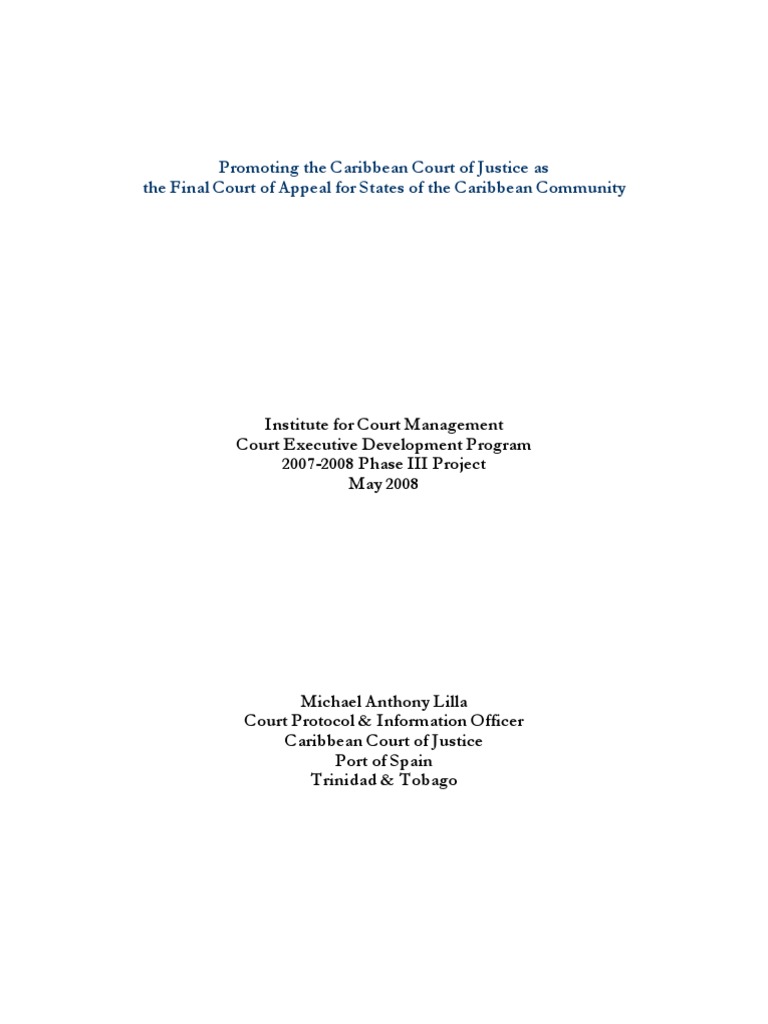 Promoting the Caribbean Court of Justice as
the Final Court of Appeal for States of the Caribbean Community

Institute for Court Management
Court Executive Development Program
2007-2008 Phase III Project
May 2008

Michael Anthony Lilla
Court Protocol & Information Officer
Caribbean Court of Justice
Port of Spain
Trinidad & Tobago